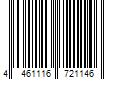 4 461116 721146